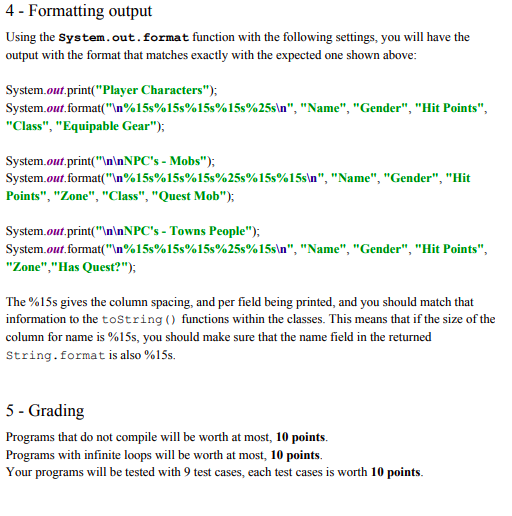 4 - Formatting output

Using the System.out.format function with the following settings, you will have the output with the format that matches exactly with the expected one shown above:

System.out.print("Player Characters");
System.out.format("\n%15s%15s%15s%15s%25s\n", "Name", "Gender", "Hit Points", "Class", "Equipable Gear");

System.out.print("\n\nNPC's - Mobs");
System.out.format("\n%15s%15s%15s%25s%15s%15s\n", "Name", "Gender", "Hit Points", "Zone", "Class", "Quest Mob");

System.out.print("\n\nNPC's - Towns People");
System.out.format("\n%15s%15s%15s%25s%15s\n", "Name", "Gender", "Hit Points", "Zone","Has Quest?");

The %15s gives the column spacing, and per field being printed, and you should match that information to the toString() functions within the classes. This means that if the size of the column for name is %15s, you should make sure that the name field in the returned String.format is also %15s.

5 - Grading

Programs that do not compile will be worth at most, 10 points.
Programs with infinite loops will be worth at most, 10 points.
Your programs will be tested with 9 test cases, each test cases is worth 10 points.